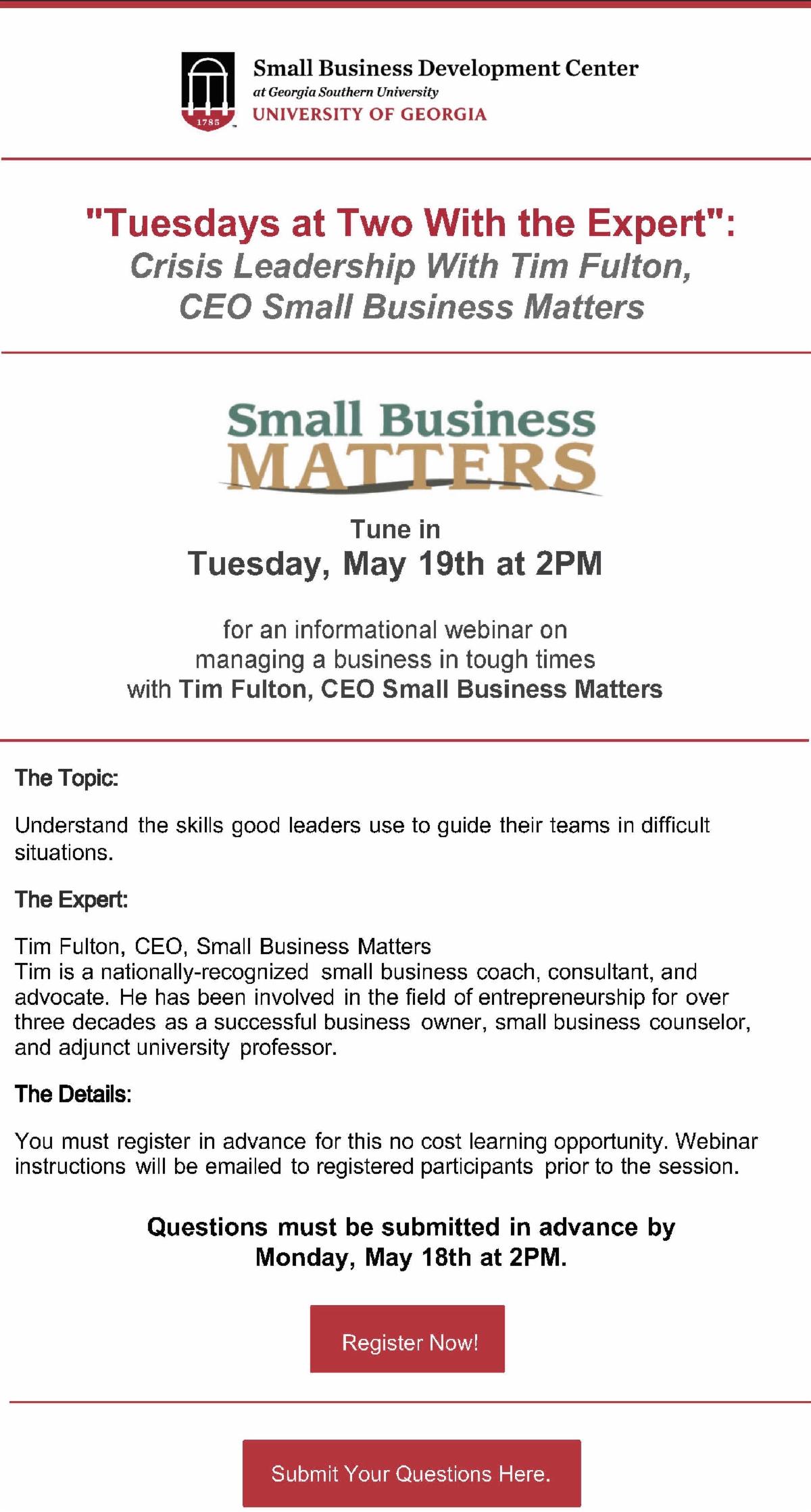 1785

Small Business Development Center
at Georgia Southern University
UNIVERSITY OF GEORGIA

"Tuesdays at Two With the Expert":
Crisis Leadership With Tim Fulton,
CEO Small Business Matters

Small Business
MATTERS

Tune in
Tuesday, May 19th at 2PM

for an informational webinar on managing a business in tough times with Tim Fulton, CEO Small Business Matters

The Topic:

Understand the skills good leaders use to guide their teams in difficult situations.

The Expert:

Tim Fulton, CEO, Small Business Matters
Tim is a nationally-recognized small business coach, consultant, and advocate. He has been involved in the field of entrepreneurship for over three decades as a successful business owner, small business counselor, and adjunct university professor.

The Details:

You must register in advance for this no cost learning opportunity. Webinar instructions will be emailed to registered participants prior to the session.

Questions must be submitted in advance by Monday, May 18th at 2PM.

Register Now!

Submit Your Questions Here.